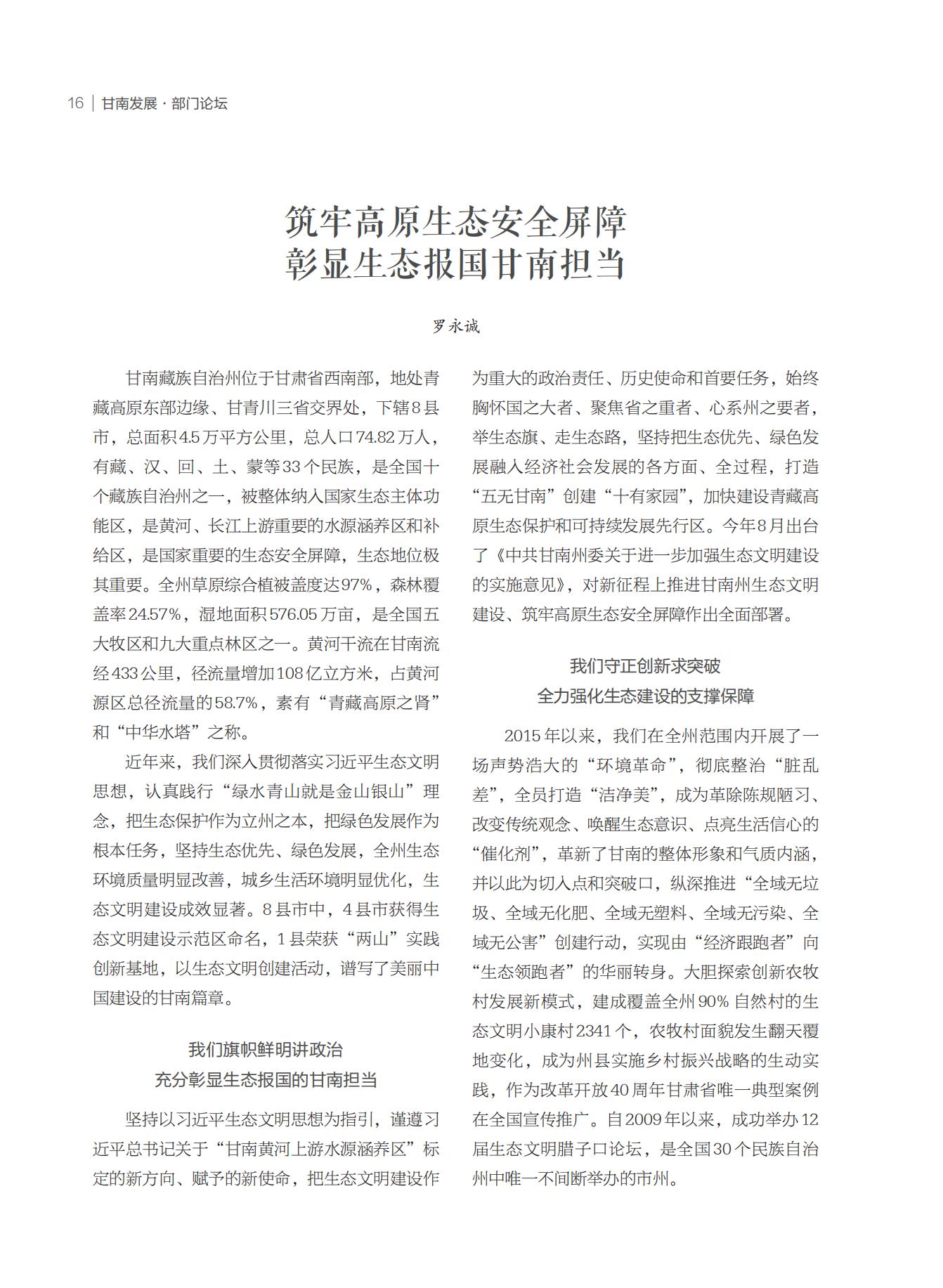 16 | 甘南发展 · 部门论坛

筑牢高原生态安全屏障
彰显生态报国甘南担当

罗永诚

甘南藏族自治州位于甘肃省西南部，地处青藏高原东部边缘、甘青川三省交界处，下辖8县市，总面积4.5万平方公里，总人口74.82万人，有藏、汉、回、土、蒙等33个民族，是全国十个藏族自治州之一，被整体纳入国家生态主体功能区，是黄河、长江上游重要的水源涵养区和补给区，是国家重要的生态安全屏障，生态地位极其重要。全州草原综合植被盖度达97%，森林覆盖率24.57%，湿地面积576.05万亩，是全国五大牧区和九大重点林区之一。黄河干流在甘南流经433公里，径流量增加108亿立方米，占黄河源区总径流量的58.7%，素有“青藏高原之肾”和“中华水塔”之称。

近年来，我们深入贯彻落实习近平生态文明思想，认真践行“绿水青山就是金山银山”理念，把生态保护作为立州之本，把绿色发展作为根本任务，坚持生态优先、绿色发展，全州生态环境质量明显改善，城乡生活环境明显优化，生态文明建设成效显著。8县市中，4县市获得生态文明建设示范区命名，1县荣获“两山”实践创新基地，以生态文明创建活动，谱写了美丽中国建设的甘南篇章。

我们旗帜鲜明讲政治
充分彰显生态报国的甘南担当

坚持以习近平生态文明思想为指引，谨遵习近平总书记关于“甘南黄河上游水源涵养区”标定的新方向、赋予的新使命，把生态文明建设作为重大的政治责任、历史使命和首要任务，始终胸怀国之大者、聚焦省之重者、心系州之要者，举生态旗、走生态路，坚持把生态优先、绿色发展融入经济社会发展的各方面、全过程，打造“五无甘南”创建“十有家园”，加快建设青藏高原生态保护和可持续发展先行区。今年8月出台了《中共甘南州委关于进一步加强生态文明建设的实施意见》，对新征程上推进甘南州生态文明建设、筑牢高原生态安全屏障作出全面部署。

我们守正创新求突破
全力强化生态建设的支撑保障

2015年以来，我们在全州范围内开展了一场声势浩大的“环境革命”，彻底整治“脏乱差”，全员打造“洁净美”，成为革除陈规陋习、改变传统观念、唤醒生态意识、点亮生活信心的“催化剂”，革新了甘南的整体形象和气质内涵，并以此为切入点和突破口，纵深推进“全域无垃圾、全域无化肥、全域无塑料、全域无污染、全域无公害”创建行动，实现由“经济跟跑者”向“生态领跑者”的华丽转身。大胆探索创新农牧村发展新模式，建成覆盖全州90%自然村的生态文明小康村2341个，农牧村面貌发生翻天覆地变化，成为州县实施乡村振兴战略的生动实践，作为改革开放40周年甘肃省唯一典型案例在全国宣传推广。自2009年以来，成功举办12届生态文明腊子口论坛，是全国30个民族自治州中唯一不间断举办的市州。